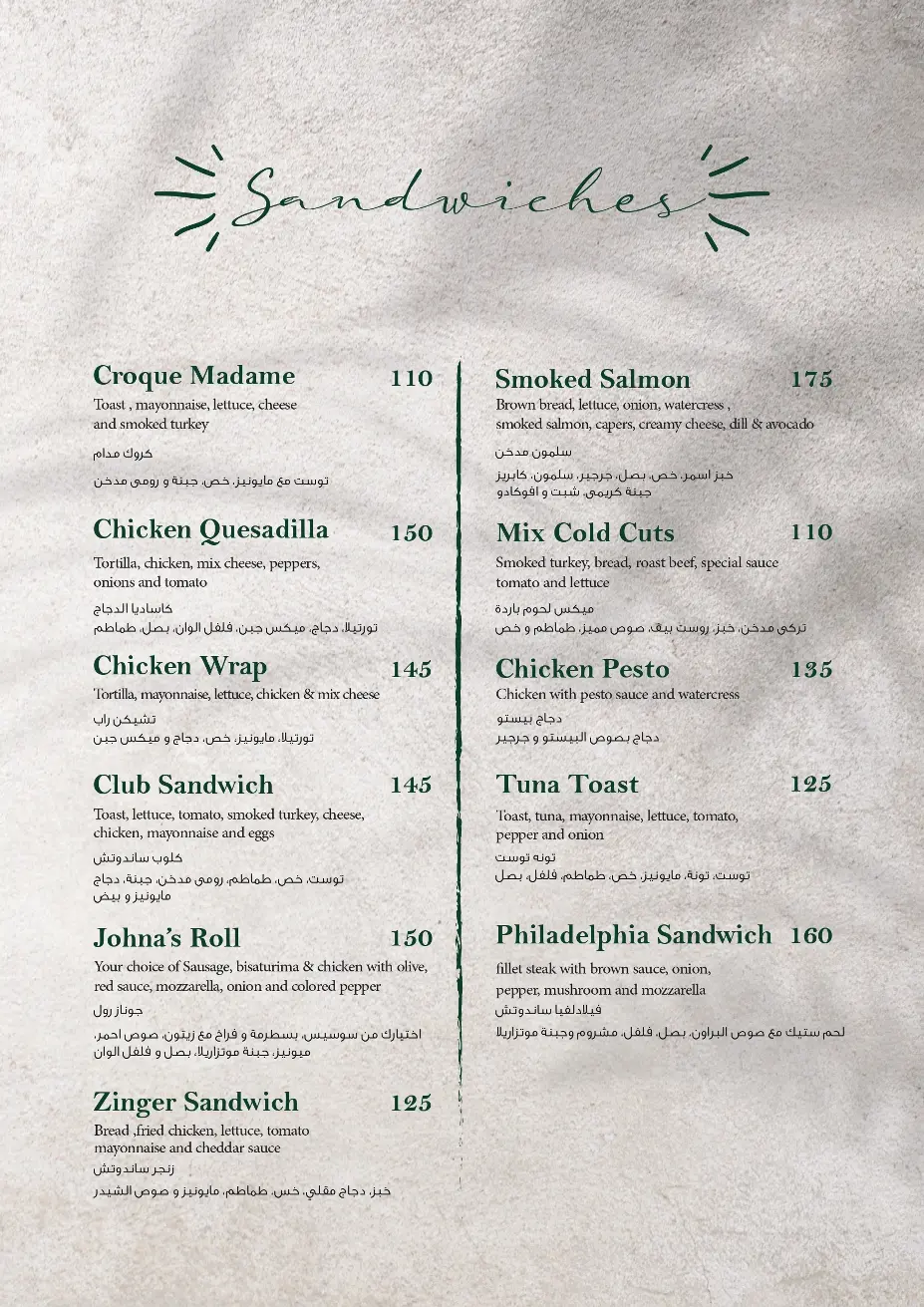 Sandwiches

Croque Madame 110
Toast , mayonnaise, lettuce, cheese and smoked turkey
كروك مدام
توست مع مايونيز، خص، جبنة و رومى مدخن

Chicken Quesadilla 150
Tortilla, chicken, mix cheese, peppers, onions and tomato
كاساديا الدجاج
تورتيلا، دجاج، ميكس جبن، فلفل الوان، بصل، طماطم

Chicken Wrap 145
Tortilla, mayonnaise, lettuce, chicken & mix cheese
تشيكن راب
تورتيلا، مايونيز، خص، دجاج و ميكس جبن

Club Sandwich 145
Toast, lettuce, tomato, smoked turkey, cheese, chicken, mayonnaise and eggs
كلوب ساندوتش
توست، خص، طماطم، رومى مدخن، جبنة، دجاج مايونيز و بيض

Johna's Roll 150
Your choice of Sausage, bisaturima & chicken with olive, red sauce, mozzarella, onion and colored pepper
جوناز رول
اختيارك من سوسيس، بسطرمة و فراخ مع زيتون، صوص احمر، ميونيز، جبنة موتزاريلا، بصل و فلفل الوان

Zinger Sandwich 125
Bread ,fried chicken, lettuce, tomato mayonnaise and cheddar sauce
زنجر ساندوتش
خبز، دجاج مقلي، خس، طماطم، مايونيز و صوص الشيدر

Smoked Salmon 175
Brown bread, lettuce, onion, watercress , smoked salmon, capers, creamy cheese, dill & avocado
سلمون مدخن
خبز اسمر، خص، بصل، جرجير، سلمون، كابريز جبنة كريمى، شبت و افوكادو

Mix Cold Cuts 110
Smoked turkey, bread, roast beef, special sauce tomato and lettuce
ميكس لحوم باردة
تركى مدخن، خبز، روست بيف، صوص مميز، طماطم و خص

Chicken Pesto 135
Chicken with pesto sauce and watercress
دجاج بيستو
دجاج بصوص البيستو و جرجير

Tuna Toast 125
Toast, tuna, mayonnaise, lettuce, tomato, pepper and onion
تونه توست
توست، تونة، مايونيز، خص، طماطم، فلفل، بصل

Philadelphia Sandwich 160
fillet steak with brown sauce, onion, pepper, mushroom and mozzarella
فيلادلفيا ساندوتش
لحم ستيك مع صوص البراون، بصل، فلفل، مشروم وجبنة موتزاريلا